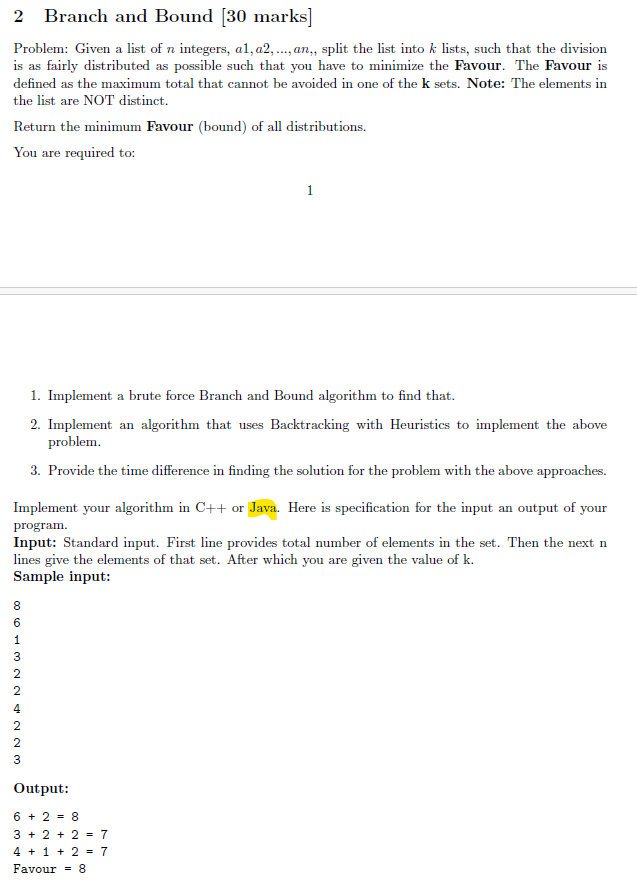 2 Branch and Bound [30 marks]

Problem: Given a list of $n$ integers, $a1, a2, ..., an,$, split the list into $k$ lists, such that the division is as fairly distributed as possible such that you have to minimize the **Favour**. The **Favour** is defined as the maximum total that cannot be avoided in one of the **k** sets. **Note:** The elements in the list are NOT distinct.

Return the minimum **Favour** (bound) of all distributions.

You are required to:

1

1. Implement a brute force Branch and Bound algorithm to find that.
2. Implement an algorithm that uses Backtracking with Heuristics to implement the above problem.
3. Provide the time difference in finding the solution for the problem with the above approaches.

Implement your algorithm in C++ or Java. Here is specification for the input an output of your program.
**Input:** Standard input. First line provides total number of elements in the set. Then the next n lines give the elements of that set. After which you are given the value of k.
**Sample input:**

8
6
1
3
2
2
4
2
2
3

**Output:**

6 + 2 = 8
3 + 2 + 2 = 7
4 + 1 + 2 = 7
Favour = 8